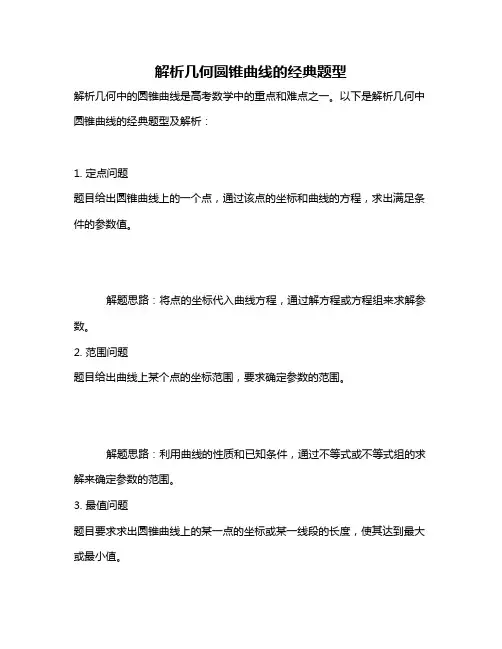 解析几何圆锥曲线的经典题型

解析几何中的圆锥曲线是高考数学中的重点和难点之一。以下是解析几何中圆锥曲线的经典题型及解析：

1. 定点问题
题目给出圆锥曲线上的一个点，通过该点的坐标和曲线的方程，求出满足条件的参数值。

解题思路：将点的坐标代入曲线方程，通过解方程或方程组来求解参数。

2. 范围问题
题目给出曲线上某个点的坐标范围，要求确定参数的范围。

解题思路：利用曲线的性质和已知条件，通过不等式或不等式组的求解来确定参数的范围。

3. 最值问题
题目要求求出圆锥曲线上的某一点的坐标或某一线段的长度，使其达到最大或最小值。